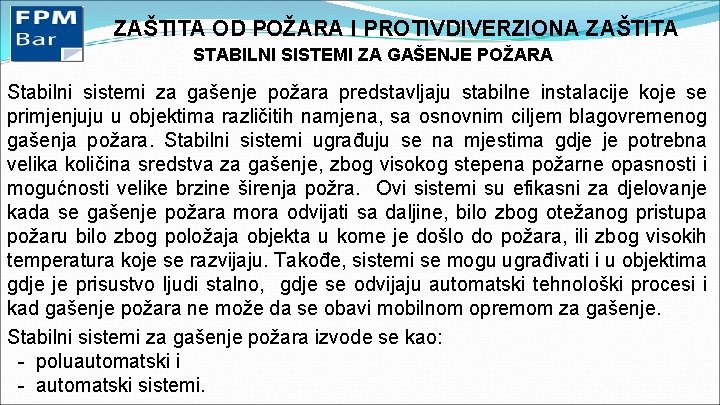 FPM
Bar

ZAŠTITA OD POŽARA I PROTIVDIVERZIONA ZAŠTITA
STABILNI SISTEMI ZA GAŠENJE POŽARA

Stabilni sistemi za gašenje požara predstavljaju stabilne instalacije koje se primjenjuju u objektima različitih namjena, sa osnovnim ciljem blagovremenog gašenja požara. Stabilni sistemi ugrađuju se na mjestima gdje je potrebna velika količina sredstva za gašenje, zbog visokog stepena požarne opasnosti i mogućnosti velike brzine širenja požra. Ovi sistemi su efikasni za djelovanje kada se gašenje požara mora odvijati sa daljine, bilo zbog otežanog pristupa požaru bilo zbog položaja objekta u kome je došlo do požara, ili zbog visokih temperatura koje se razvijaju. Takođe, sistemi se mogu ugrađivati i u objektima gdje je prisustvo ljudi stalno, gdje se odvijaju automatski tehnološki procesi i kad gašenje požara ne može da se obavi mobilnom opremom za gašenje.

Stabilni sistemi za gašenje požara izvode se kao:
- poluautomatski i
- automatski sistemi.